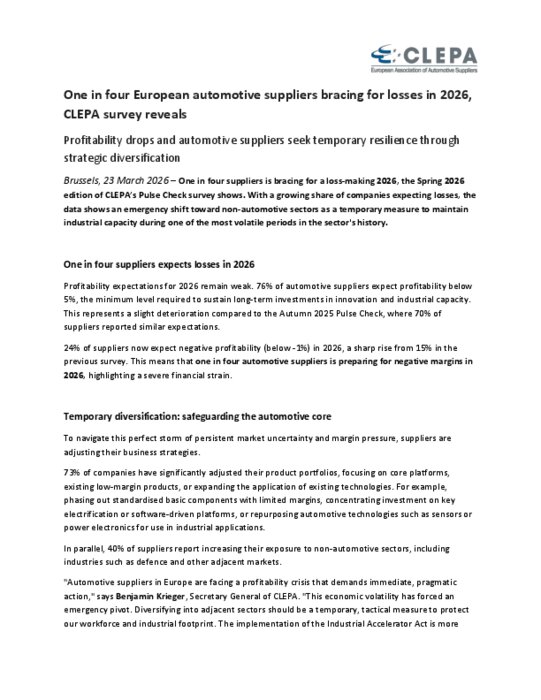 CLEPA
European Association of Automotive Suppliers

One in four European automotive suppliers bracing for losses in 2026, CLEPA survey reveals

Profitability drops and automotive suppliers seek temporary resilience through strategic diversification

Brussels, 23 March 2026 – One in four suppliers is bracing for a loss-making 2026, the Spring 2026 edition of CLEPA's Pulse Check survey shows. With a growing share of companies expecting losses, the data shows an emergency shift toward non-automotive sectors as a temporary measure to maintain industrial capacity during one of the most volatile periods in the sector's history.

One in four suppliers expects losses in 2026

Profitability expectations for 2026 remain weak. 76% of automotive suppliers expect profitability below 5%, the minimum level required to sustain long-term investments in innovation and industrial capacity. This represents a slight deterioration compared to the Autumn 2025 Pulse Check, where 70% of suppliers reported similar expectations.

24% of suppliers now expect negative profitability (below -1%) in 2026, a sharp rise from 15% in the previous survey. This means that one in four automotive suppliers is preparing for negative margins in 2026, highlighting a severe financial strain.

Temporary diversification: safeguarding the automotive core

To navigate this perfect storm of persistent market uncertainty and margin pressure, suppliers are adjusting their business strategies.

73% of companies have significantly adjusted their product portfolios, focusing on core platforms, existing low-margin products, or expanding the application of existing technologies. For example, phasing out standardised basic components with limited margins, concentrating investment on key electrification or software-driven platforms, or repurposing automotive technologies such as sensors or power electronics for use in industrial applications.

In parallel, 40% of suppliers report increasing their exposure to non-automotive sectors, including industries such as defence and other adjacent markets.

"Automotive suppliers in Europe are facing a profitability crisis that demands immediate, pragmatic action," says Benjamin Krieger, Secretary General of CLEPA. "This economic volatility has forced an emergency pivot. Diversifying into adjacent sectors should be a temporary, tactical measure to protect our workforce and industrial footprint. The implementation of the Industrial Accelerator Act is more